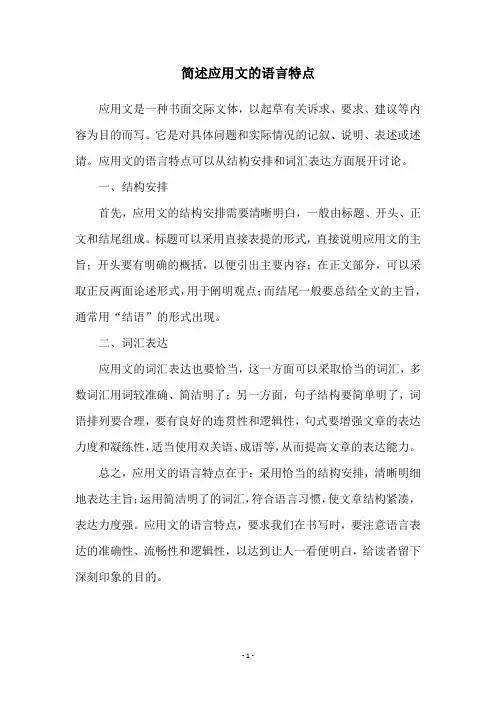 简述应用文的语言特点

应用文是一种书面交际文体，以起草有关诉求、要求、建议等内容为目的而写。它是对具体问题和实际情况的记叙、说明、表述或述请。应用文的语言特点可以从结构安排和词汇表达方面展开讨论。

一、结构安排

首先，应用文的结构安排需要清晰明白，一般由标题、开头、正文和结尾组成。标题可以采用直接表提的形式，直接说明应用文的主旨；开头要有明确的概括，以便引出主要内容；在正文部分，可以采取正反两面论述形式，用于阐明观点；而结尾一般要总结全文的主旨，通常用“结语”的形式出现。

二、词汇表达

应用文的词汇表达也要恰当，这一方面可以采取恰当的词汇，多数词汇用词较准确、简洁明了；另一方面，句子结构要简单明了，词语排列要合理，要有良好的连贯性和逻辑性，句式要增强文章的表达力度和凝练性，适当使用双关语、成语等，从而提高文章的表达能力。

总之，应用文的语言特点在于：采用恰当的结构安排，清晰明细地表达主旨；运用简洁明了的词汇，符合语言习惯，使文章结构紧凑，表达力度强。应用文的语言特点，要求我们在书写时，要注意语言表达的准确性、流畅性和逻辑性，以达到让人一看便明白，给读者留下深刻印象的目的。

- 1 -